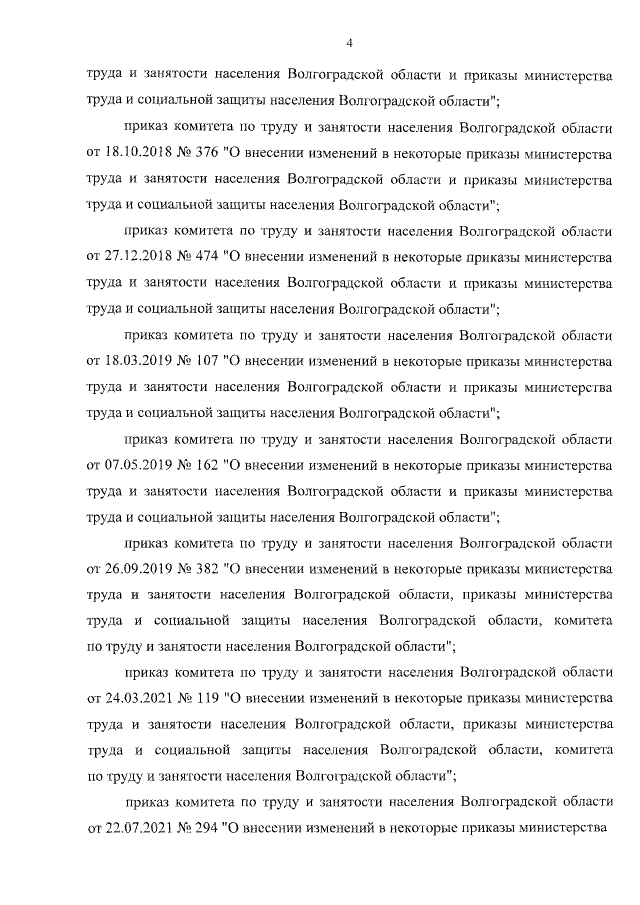 4

труда и занятости населения Волгоградской области и приказы министерства труда и социальной защиты населения Волгоградской области";

приказ комитета по труду и занятости населения Волгоградской области от 18.10.2018 № 376 "О внесении изменений в некоторые приказы министерства труда и занятости населения Волгоградской области и приказы министерства труда и социальной защиты населения Волгоградской области";

приказ комитета по труду и занятости населения Волгоградской области от 27.12.2018 № 474 "О внесении изменений в некоторые приказы министерства труда и занятости населения Волгоградской области и приказы министерства труда и социальной защиты населения Волгоградской области";

приказ комитета по труду и занятости населения Волгоградской области от 18.03.2019 № 107 "О внесении изменений в некоторые приказы министерства труда и занятости населения Волгоградской области и приказы министерства труда и социальной защиты населения Волгоградской области";

приказ комитета по труду и занятости населения Волгоградской области от 07.05.2019 № 162 "О внесении изменений в некоторые приказы министерства труда и занятости населения Волгоградской области и приказы министерства труда и социальной защиты населения Волгоградской области";

приказ комитета по труду и занятости населения Волгоградской области от 26.09.2019 № 382 "О внесении изменений в некоторые приказы министерства труда и занятости населения Волгоградской области, приказы министерства труда и социальной защиты населения Волгоградской области, комитета по труду и занятости населения Волгоградской области";

приказ комитета по труду и занятости населения Волгоградской области от 24.03.2021 № 119 "О внесении изменений в некоторые приказы министерства труда и занятости населения Волгоградской области, приказы министерства труда и социальной защиты населения Волгоградской области, комитета по труду и занятости населения Волгоградской области";

приказ комитета по труду и занятости населения Волгоградской области от 22.07.2021 № 294 "О внесении изменений в некоторые приказы министерства